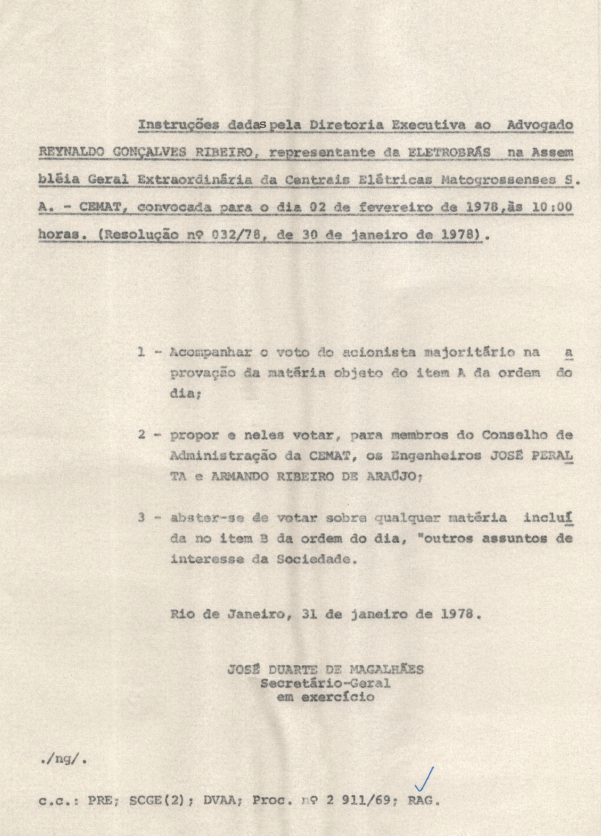 Instruções dadas pela Diretoria Executiva ao Advogado REYNALDO GONÇALVES RIBEIRO, representante da ELETROBRÁS na Assembléia Geral Extraordinária da Centrais Elétricas Matogrossenses S. A. - CEMAT, convocada para o dia 02 de fevereiro de 1978, às 10:00 horas. (Resolução nº 032/78, de 30 de janeiro de 1978).

1 - Acompanhar o voto do acionista majoritário na aprovação da matéria objeto do item A da ordem do dia;

2 - propor e neles votar, para membros do Conselho de Administração da CEMAT, os Engenheiros JOSÉ PERALTA e ARMANDO RIBEIRO DE ARAÚJO;

3 - abster-se de votar sobre qualquer matéria incluída no item B da ordem do dia, "outros assuntos de interesse da Sociedade.

Rio de Janeiro, 31 de janeiro de 1978.

JOSÉ DUARTE DE MAGALHÃES
Secretário-Geral
em exercício

./ng/.

c.c.: PRE; SCGE(2); DVAA; Proc. nº 2 911/69; RAG.